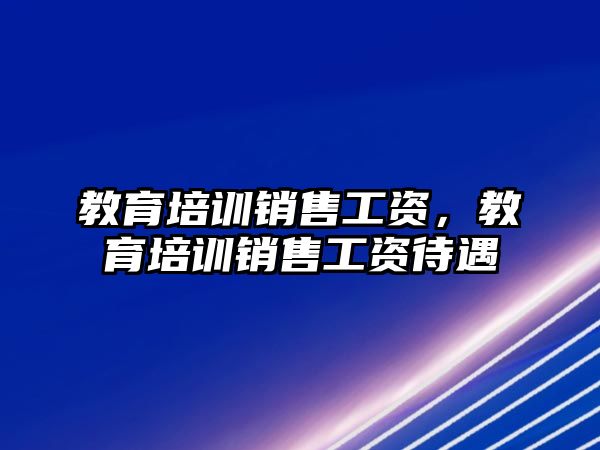 教育培训销售工资，教育培训销售工资待遇